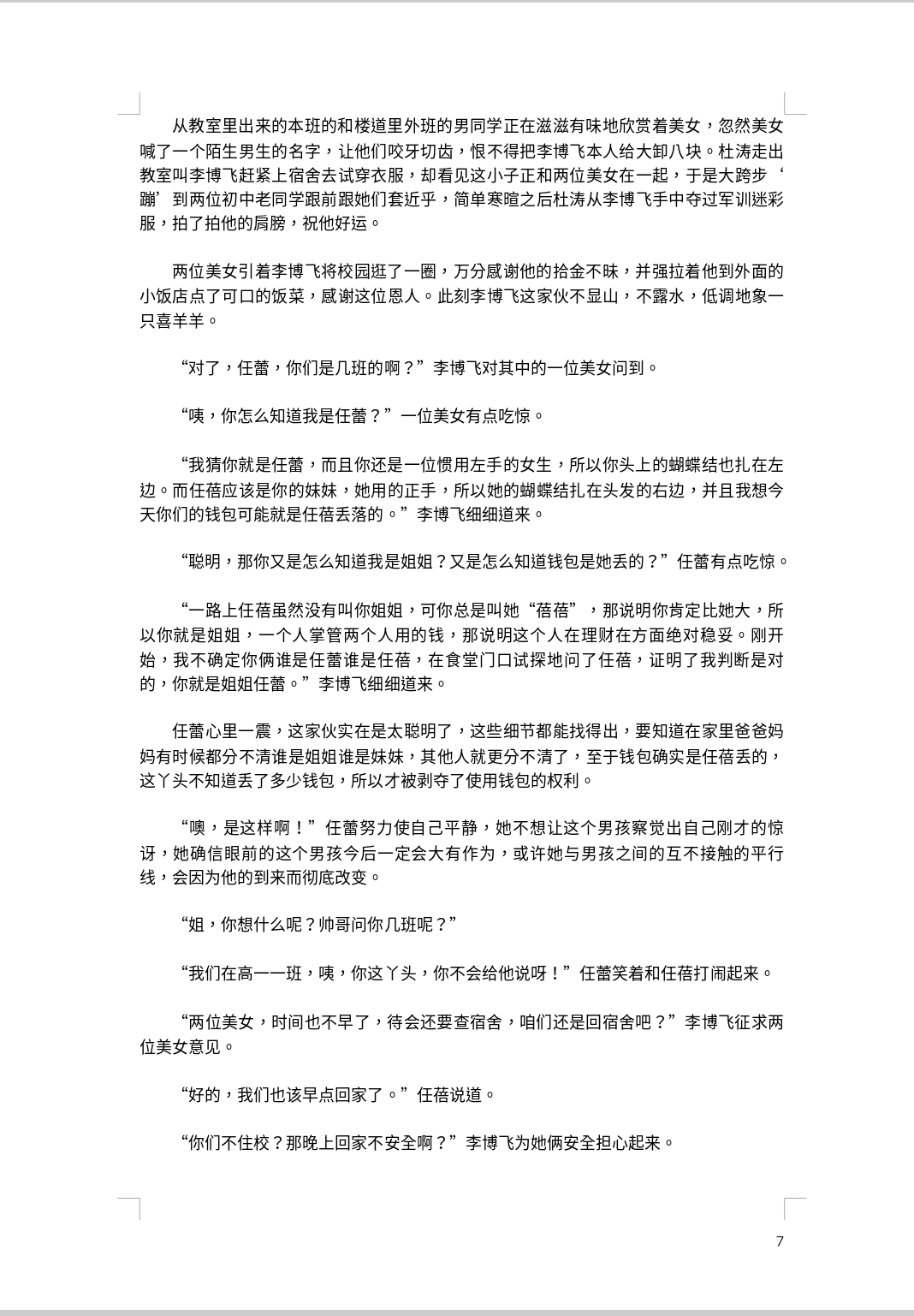 从教室里出来的本班的和楼道里外班的男同学正在滋滋有味地欣赏着美女，忽然美女喊了一个陌生男生的名字，让他们咬牙切齿，恨不得把李博飞本人给大卸八块。杜涛走出教室叫李博飞赶紧上宿舍去试穿衣服，却看见这小子正和两位美女在一起，于是大跨步‘蹦’到两位初中老同学跟前跟她们套近乎，简单寒暄之后杜涛从李博飞手中夺过军训迷彩服，拍了拍他的肩膀，祝他好运。

两位美女引着李博飞将校园逛了一圈，万分感谢他的拾金不昧，并强拉着他到外面的小饭店点了可口的饭菜，感谢这位恩人。此刻李博飞这家伙不显山，不露水，低调地象一只喜羊羊。

“对了，任蕾，你们是几班的啊？”李博飞对其中的一位美女问到。

“咦，你怎么知道我是任蕾？”一位美女有点吃惊。

“我猜你就是任蕾，而且你还是一位惯用左手的女生，所以你头上的蝴蝶结也扎在左边。而任蓓应该是你的妹妹，她用的正手，所以她的蝴蝶结扎在头发的右边，并且我想今天你们的钱包可能就是任蓓丢落的。”李博飞细细道来。

“聪明，那你又是怎么知道我是姐姐？又是怎么知道钱包是她丢的？”任蕾有点吃惊。

“一路上任蓓虽然没有叫你姐姐，可你总是叫她“蓓蓓”，那说明你肯定比她大，所以你就是姐姐，一个人掌管两个人用的钱，那说明这个人在理财在方面绝对稳妥。刚开始，我不确定你俩谁是任蕾谁是任蓓，在食堂门口试探地问了任蓓，证明了我判断是对的，你就是姐姐任蕾。”李博飞细细道来。

任蕾心里一震，这家伙实在是太聪明了，这些细节都能找得出，要知道在家里爸爸妈妈有时候都分不清谁是姐姐谁是妹妹，其他人就更分不清了，至于钱包确实是任蓓丢的，这丫头不知道丢了多少钱包，所以才被剥夺了使用钱包的权利。

“噢，是这样啊！”任蕾努力使自己平静，她不想让这个男孩察觉出自己刚才的惊讶，她确信眼前的这个男孩今后一定会大有作为，或许她与男孩之间的互不接触的平行线，会因为他的到来而彻底改变。

“姐，你想什么呢？帅哥问你几班呢？”

“我们在高一一班，咦，你这丫头，你不会给他说呀！”任蕾笑着和任蓓打闹起来。

“两位美女，时间也不早了，待会还要查宿舍，咱们还是回宿舍吧？”李博飞征求两位美女意见。

“好的，我们也该早点回家了。”任蓓说道。

“你们不住校？那晚上回家不安全啊？”李博飞为她俩安全担心起来。

7